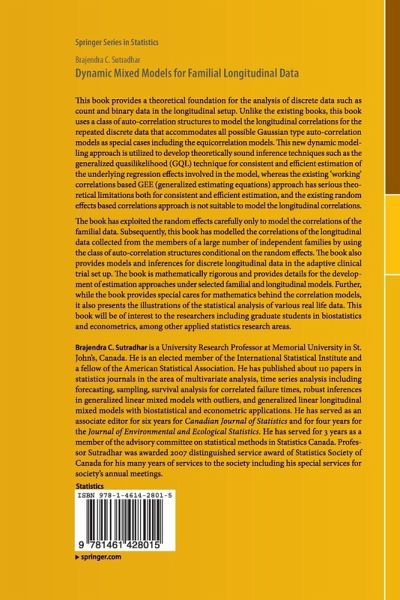 Springer Series in Statistics

Brajendra C. Sutradhar

Dynamic Mixed Models for Familial Longitudinal Data

This book provides a theoretical foundation for the analysis of discrete data such as count and binary data in the longitudinal setup. Unlike the existing books, this book uses a class of auto-correlation structures to model the longitudinal correlations for the repeated discrete data that accommodates all possible Gaussian type auto-correlation models as special cases including the equicorrelation models. This new dynamic modelling approach is utilized to develop theoretically sound inference techniques such as the generalized quasilikelihood (GQL) technique for consistent and efficient estimation of the underlying regression effects involved in the model, whereas the existing 'working' correlations based GEE (generalized estimating equations) approach has serious theoretical limitations both for consistent and efficient estimation, and the existing random effects based correlations approach is not suitable to model the longitudinal correlations.

The book has exploited the random effects carefully only to model the correlations of the familial data. Subsequently, this book has modelled the correlations of the longitudinal data collected from the members of a large number of independent families by using the class of auto-correlation structures conditional on the random effects. The book also provides models and inferences for discrete longitudinal data in the adaptive clinical trial set up. The book is mathematically rigorous and provides details for the development of estimation approaches under selected familial and longitudinal models. Further, while the book provides special cares for mathematics behind the correlation models, it also presents the illustrations of the statistical analysis of various real life data. This book will be of interest to the researchers including graduate students in biostatistics and econometrics, among other applied statistics research areas.

Brajendra C. Sutradhar is a University Research Professor at Memorial University in St. John's, Canada. He is an elected member of the International Statistical Institute and a fellow of the American Statistical Association. He has published about 110 papers in statistics journals in the area of multivariate analysis, time series analysis including forecasting, sampling, survival analysis for correlated failure times, robust inferences in generalized linear mixed models with outliers, and generalized linear longitudinal mixed models with biostatistical and econometric applications. He has served as an associate editor for six years for Canadian Journal of Statistics and for four years for the Journal of Environmental and Ecological Statistics. He has served for 3 years as a member of the advisory committee on statistical methods in Statistics Canada. Professor Sutradhar was awarded 2007 distinguished service award of Statistics Society of Canada for his many years of services to the society including his special services for society's annual meetings.

Statistics

ISBN 978-1-4614-2801-5

9 781461 428015

▸ springer.com